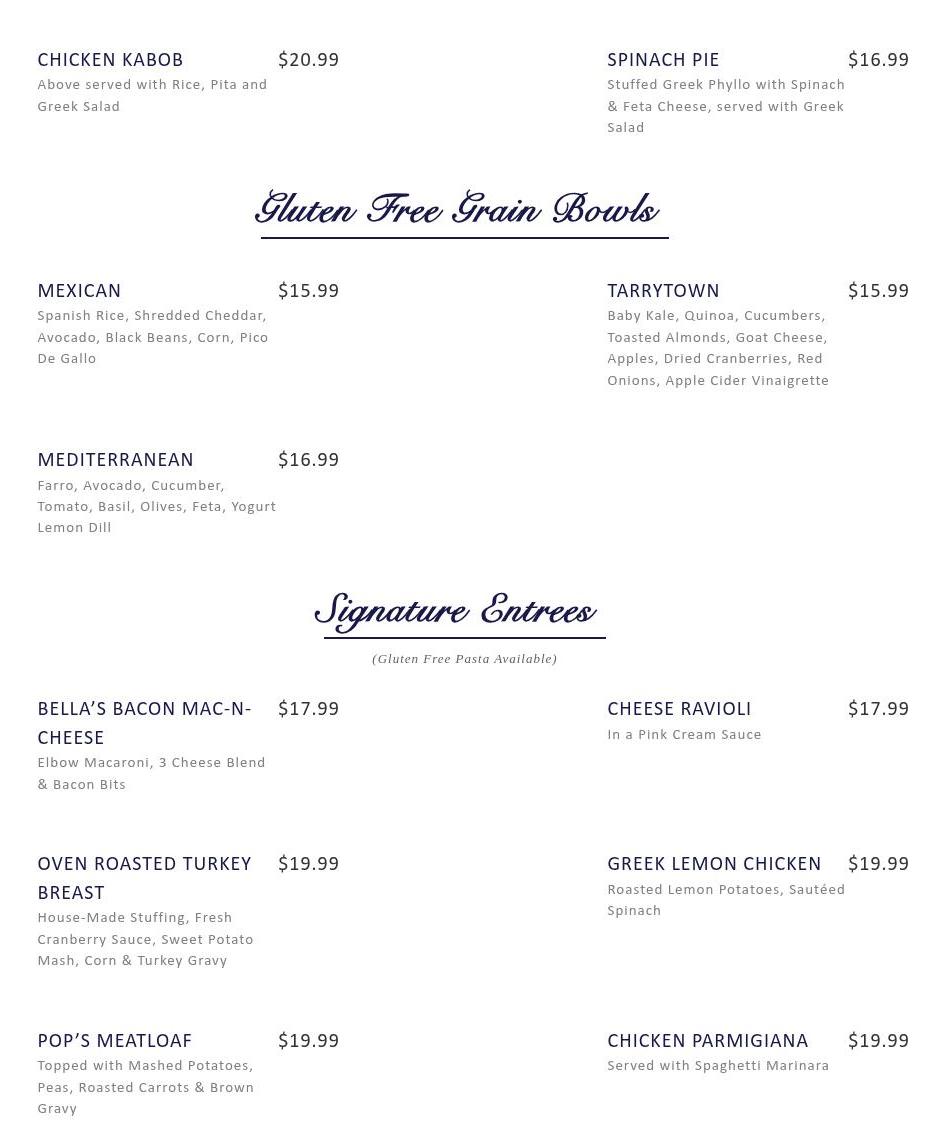 CHICKEN KABOB $20.99
Above served with Rice, Pita and Greek Salad

SPINACH PIE $16.99
Stuffed Greek Phyllo with Spinach & Feta Cheese, served with Greek Salad

Gluten Free Grain Bowls

MEXICAN $15.99
Spanish Rice, Shredded Cheddar, Avocado, Black Beans, Corn, Pico De Gallo

TARRYTOWN $15.99
Baby Kale, Quinoa, Cucumbers, Toasted Almonds, Goat Cheese, Apples, Dried Cranberries, Red Onions, Apple Cider Vinaigrette

MEDITERRANEAN $16.99
Farro, Avocado, Cucumber, Tomato, Basil, Olives, Feta, Yogurt Lemon Dill

Signature Entrees
(Gluten Free Pasta Available)

BELLA'S BACON MAC-N-CHEESE $17.99
Elbow Macaroni, 3 Cheese Blend & Bacon Bits

CHEESE RAVIOLI $17.99
In a Pink Cream Sauce

OVEN ROASTED TURKEY BREAST $19.99
House-Made Stuffing, Fresh Cranberry Sauce, Sweet Potato Mash, Corn & Turkey Gravy

GREEK LEMON CHICKEN $19.99
Roasted Lemon Potatoes, Sautéed Spinach

POP'S MEATLOAF $19.99
Topped with Mashed Potatoes, Peas, Roasted Carrots & Brown Gravy

CHICKEN PARMIGIANA $19.99
Served with Spaghetti Marinara